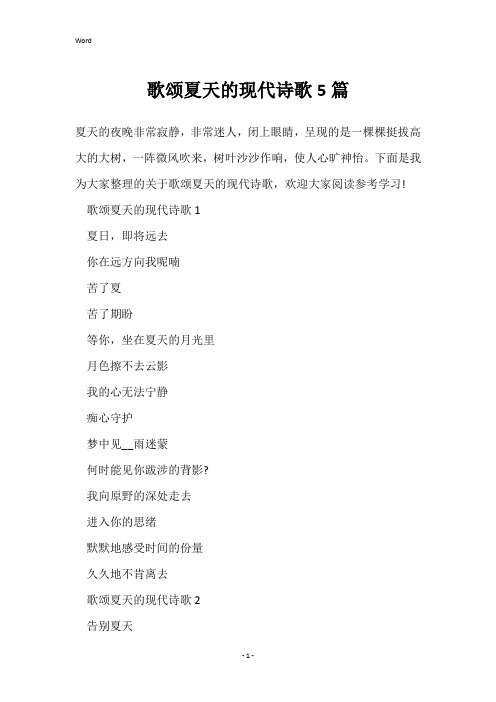 Word

歌颂夏天的现代诗歌 5 篇

夏天的夜晚非常寂静，非常迷人，闭上眼睛，呈现的是一棵棵挺拔高大的大树，一阵微风吹来，树叶沙沙作响，使人心旷神怡。下面是我为大家整理的关于歌颂夏天的现代诗歌，欢迎大家阅读参考学习!

歌颂夏天的现代诗歌 1

夏日，即将远去

你在远方向我呢喃

苦了夏

苦了期盼

等你，坐在夏天的月光里

月色擦不去云影

我的心无法宁静

痴心守护

梦中见__雨迷蒙

何时能见你跋涉的背影?

我向原野的深处走去

进入你的思绪

默默地感受时间的份量

久久地不肯离去

歌颂夏天的现代诗歌 2

告别夏天

- 1 -